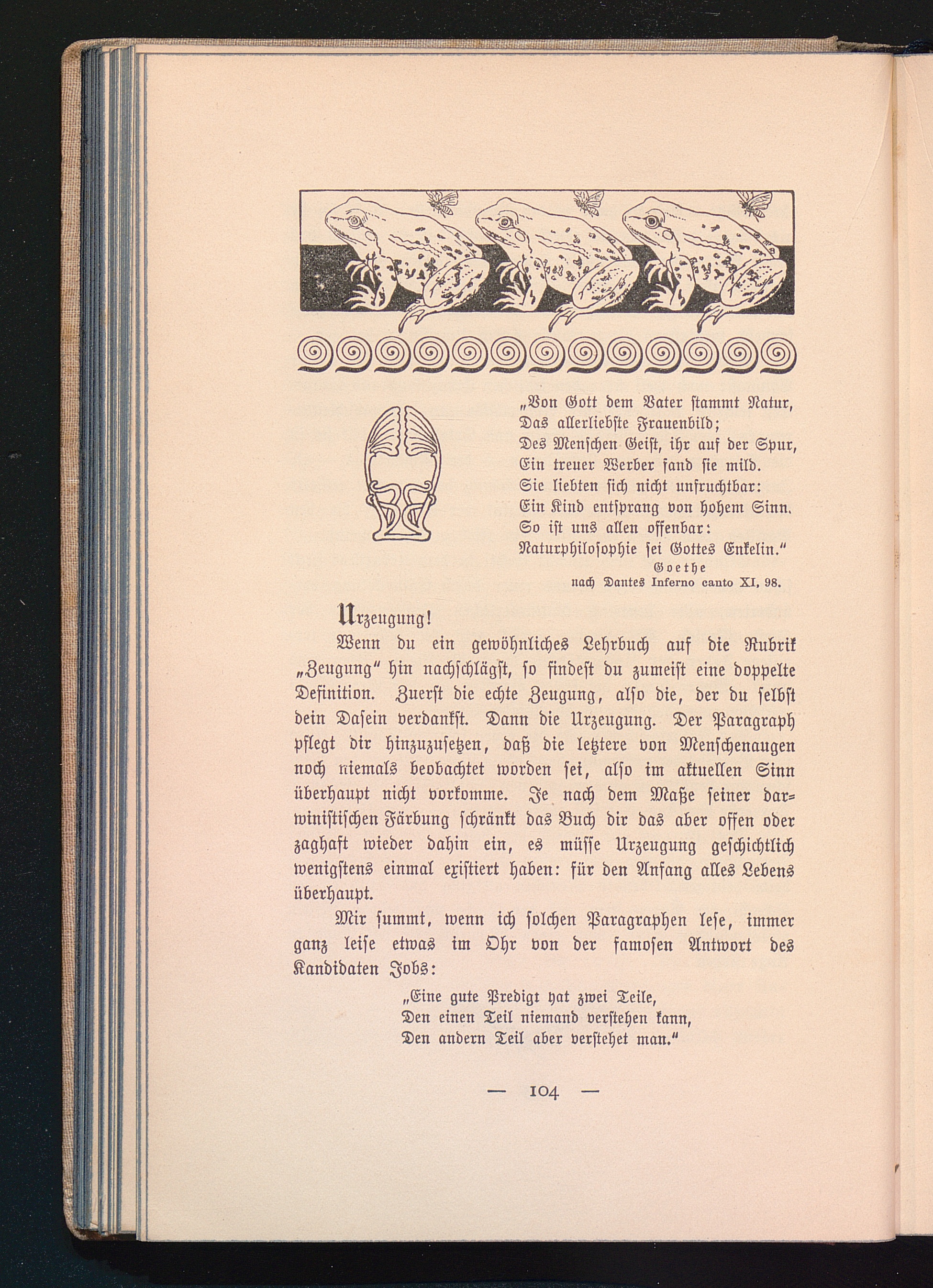 „Von Gott dem Vater stammt Natur,
Das allerliebste Frauenbild;
Des Menschen Geist, ihr auf der Spur,
Ein treuer Werber fand sie mild.
Sie liebten sich nicht unfruchtbar:
Ein Kind entsprang von hohem Sinn.
So ist uns allen offenbar:
Naturphilosophie sei Gottes Enkelin."
Goethe
nach Dantes Inferno canto XI, 98.

Urzeugung!

Wenn du ein gewöhnliches Lehrbuch auf die Rubrik „Zeugung" hin nachschlägst, so findest du zumeist eine doppelte Definition. Zuerst die echte Zeugung, also die, der du selbst dein Dasein verdankst. Dann die Urzeugung. Der Paragraph pflegt dir hinzuzusetzen, daß die letztere von Menschenaugen noch niemals beobachtet worden sei, also im aktuellen Sinn überhaupt nicht vorkomme. Je nach dem Maße seiner darwinistischen Färbung schränkt das Buch dir das aber offen oder zaghaft wieder dahin ein, es müsse Urzeugung geschichtlich wenigstens einmal existiert haben: für den Anfang alles Lebens überhaupt.

Mir summt, wenn ich solchen Paragraphen lese, immer ganz leise etwas im Ohr von der famosen Antwort des Kandidaten Jobs:

„Eine gute Predigt hat zwei Teile,
Den einen Teil niemand verstehen kann,
Den andern Teil aber verstehet man."

— 104 —